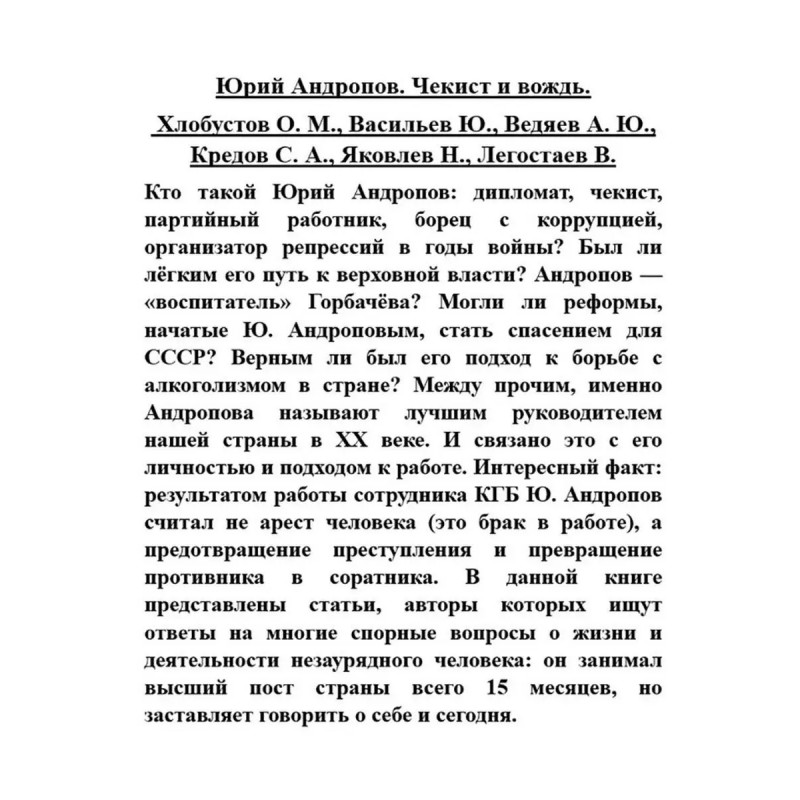 Юрий Андропов. Чекист и вождь.

Хлобустов О. М., Васильев Ю., Ведяев А. Ю., Кредов С. А., Яковлев Н., Легостаев В.

Кто такой Юрий Андропов: дипломат, чекист, партийный работник, борец с коррупцией, организатор репрессий в годы войны? Был ли лёгким его путь к верховной власти? Андропов — «воспитатель» Горбачёва? Могли ли реформы, начатые Ю. Андроповым, стать спасением для СССР? Верным ли был его подход к борьбе с алкоголизмом в стране? Между прочим, именно Андропова называют лучшим руководителем нашей страны в XX веке. И связано это с его личностью и подходом к работе. Интересный факт: результатом работы сотрудника КГБ Ю. Андропов считал не арест человека (это брак в работе), а предотвращение преступления и превращение противника в соратника. В данной книге представлены статьи, авторы которых ищут ответы на многие спорные вопросы о жизни и деятельности незаурядного человека: он занимал высший пост страны всего 15 месяцев, но заставляет говорить о себе и сегодня.